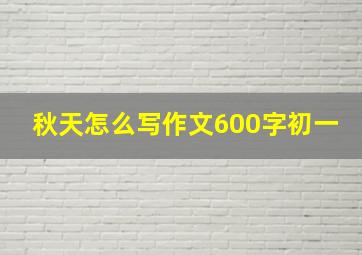 秋天怎么写作文600字初一